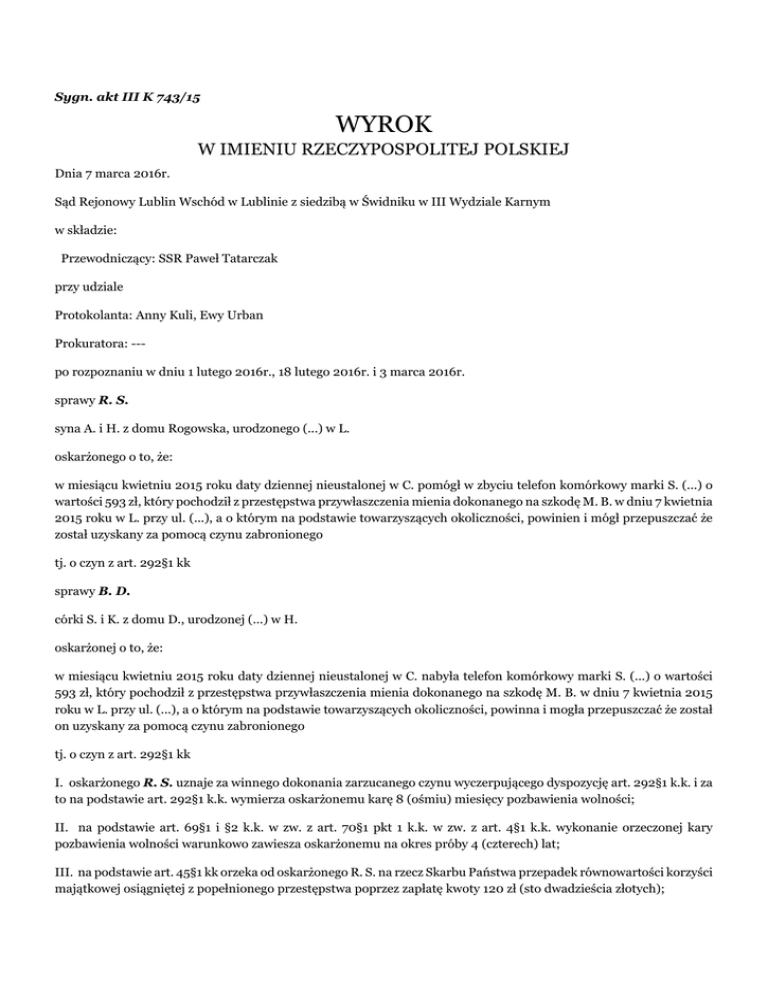 Sygn. akt III K 743/15

WYROK
W IMIENIU RZECZYPOSPOLITEJ POLSKIEJ

Dnia 7 marca 2016r.

Sąd Rejonowy Lublin Wschód w Lublinie z siedzibą w Świdniku w III Wydziale Karnym

w składzie:

Przewodniczący: SSR Paweł Tatarczak

przy udziale

Protokolanta: Anny Kuli, Ewy Urban

Prokuratora: ---

po rozpoznaniu w dniu 1 lutego 2016r., 18 lutego 2016r. i 3 marca 2016r.

sprawy R. S.

syna A. i H. z domu Rogowska, urodzonego (...) w L.

oskarżonego o to, że:

w miesiącu kwietniu 2015 roku daty dziennej nieustalonej w C. pomógł w zbyciu telefon komórkowy marki S. (...) o wartości 593 zł, który pochodził z przestępstwa przywłaszczenia mienia dokonanego na szkodę M. B. w dniu 7 kwietnia 2015 roku w L. przy ul. (...), a o którym na podstawie towarzyszących okoliczności, powinien i mógł przepuszczać że został uzyskany za pomocą czynu zabronionego

tj. o czyn z art. 292§1 kk

sprawy B. D.

córki S. i K. z domu D., urodzonej (...) w H.

oskarżonej o to, że:

w miesiącu kwietniu 2015 roku daty dziennej nieustalonej w C. nabyła telefon komórkowy marki S. (...) o wartości 593 zł, który pochodził z przestępstwa przywłaszczenia mienia dokonanego na szkodę M. B. w dniu 7 kwietnia 2015 roku w L. przy ul. (...), a o którym na podstawie towarzyszących okoliczności, powinna i mogła przepuszczać że został on uzyskany za pomocą czynu zabronionego

tj. o czyn z art. 292§1 kk

I. oskarżonego R. S. uznaje za winnego dokonania zarzucanego czynu wyczerpującego dyspozycję art. 292§1 k.k. i za to na podstawie art. 292§1 k.k. wymierza oskarżonemu karę 8 (ośmiu) miesięcy pozbawienia wolności;

II. na podstawie art. 69§1 i §2 k.k. w zw. z art. 70§1 pkt 1 k.k. w zw. z art. 4§1 k.k. wykonanie orzeczonej kary pozbawienia wolności warunkowo zawiesza oskarżonemu na okres próby 4 (czterech) lat;

III. na podstawie art. 45§1 kk orzeka od oskarżonego R. S. na rzecz Skarbu Państwa przepadek równowartości korzyści majątkowej osiągniętej z popełnionego przestępstwa poprzez zapłatę kwoty 120 zł (sto dwadzieścia złotych);